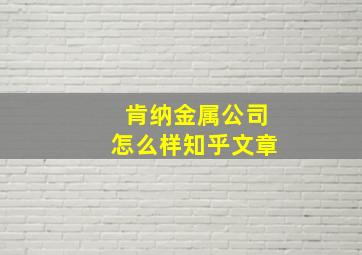 肯纳金属公司
怎么样知乎文章